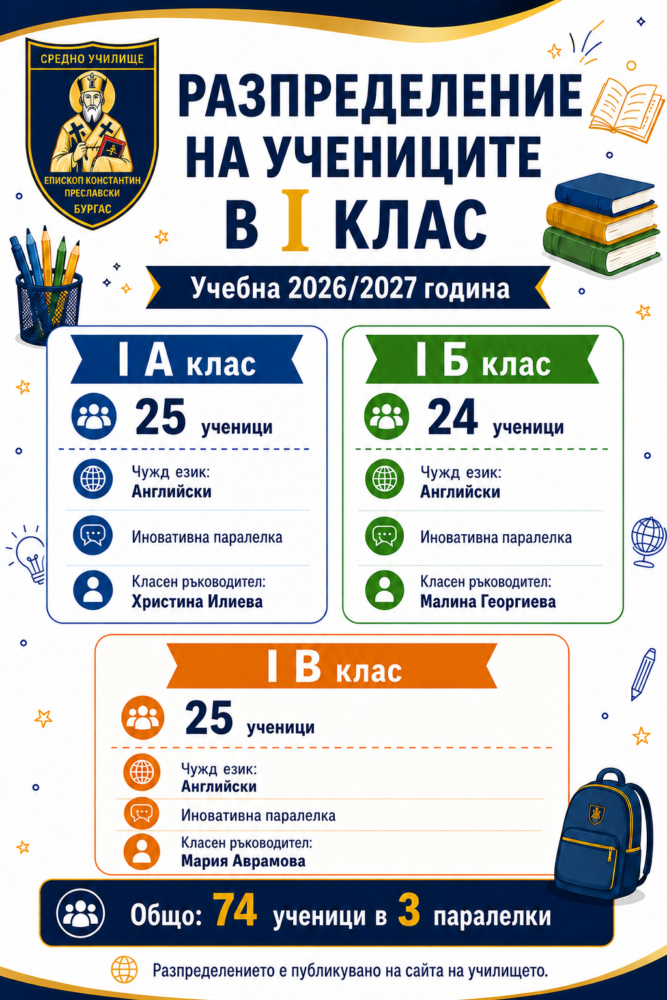 СРЕДНО УЧИЛИЩЕ
ЕПИСКОП КОНСТАНТИН ПРЕСЛАВСКИ
БУРГАС

РАЗПРЕДЕЛЕНИЕ НА УЧЕНИЦИТЕ В I КЛАС

Учебна 2026/2027 година

I А клас
25 ученици
Чужд език: Английски
Иновативна паралелка
Класен ръководител: Христина Илиева

I Б клас
24 ученици
Чужд език: Английски
Иновативна паралелка
Класен ръководител: Малина Георгиева

I В клас
25 ученици
Чужд език: Английски
Иновативна паралелка
Класен ръководител: Мария Аврамова

Общо: 74 ученици в 3 паралелки

Разпределението е публикувано на сайта на училището.